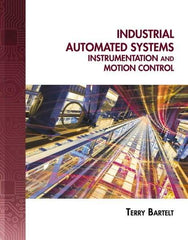 INDUSTRIAL AUTOMATED SYSTEMS
INSTRUMENTATION AND MOTION CONTROL

TERRY BARTELT